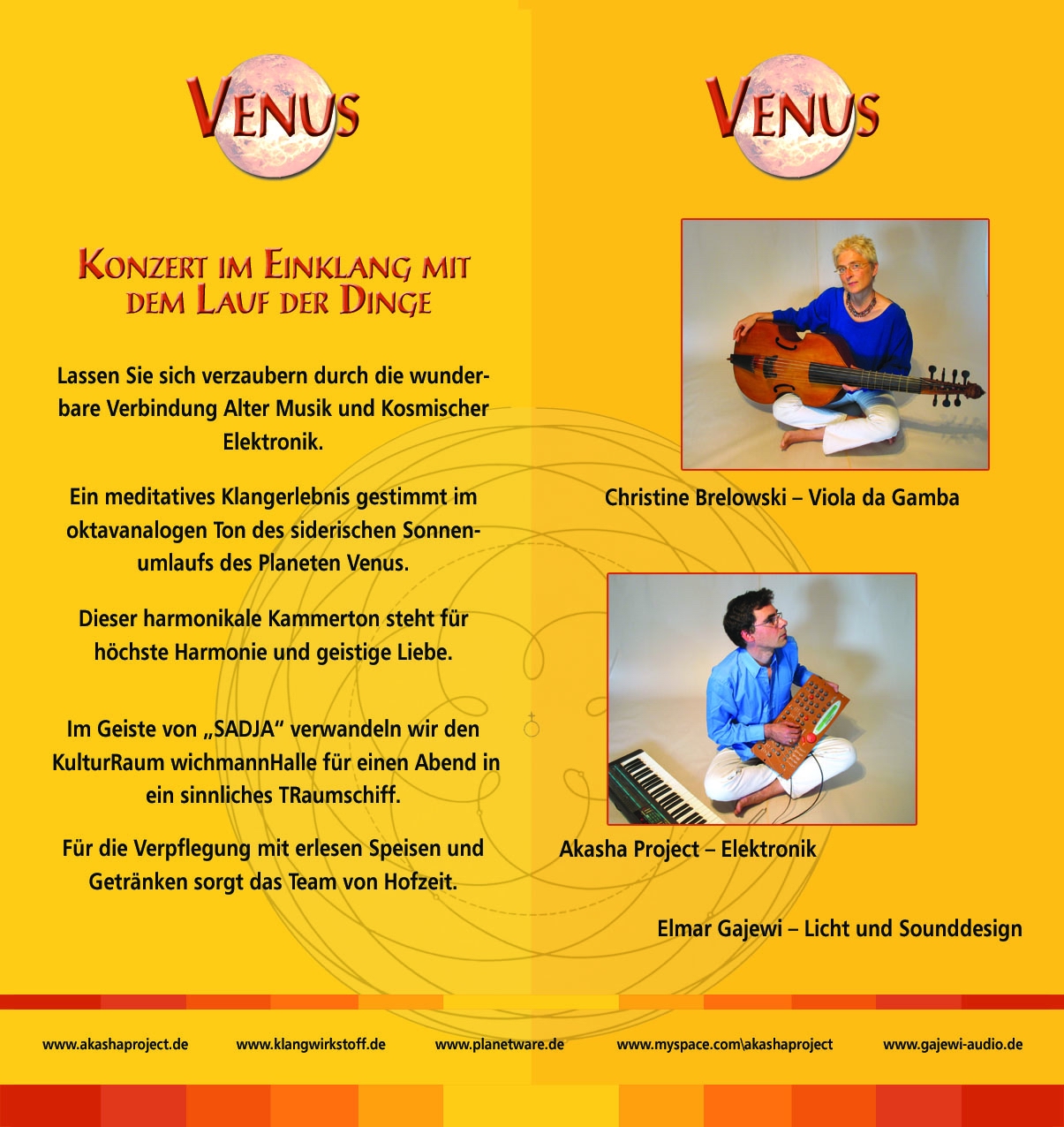 VENUS

KONZERT IM EINKLANG MIT DEM LAUF DER DINGE

Lassen Sie sich verzaubern durch die wunderbare Verbindung Alter Musik und Kosmischer Elektronik.

Ein meditatives Klangerlebnis gestimmt im oktavanalogen Ton des siderischen Sonnenumlaufs des Planeten Venus.

Dieser harmonikale Kammerton steht für höchste Harmonie und geistige Liebe.

Im Geiste von „SADJA“ verwandeln wir den KulturRaum wichmannHalle für einen Abend in ein sinnliches TRaumschiff.

Für die Verpflegung mit erlesen Speisen und Getränken sorgt das Team von Hofzeit.

VENUS

Christine Brelowski – Viola da Gamba

Akasha Project – Elektronik

Elmar Gajewi – Licht und Sounddesign

www.akashaproject.de www.klangwirkstoff.de www.planetware.de www.myspace.com\akashaproject www.gajewi-audio.de